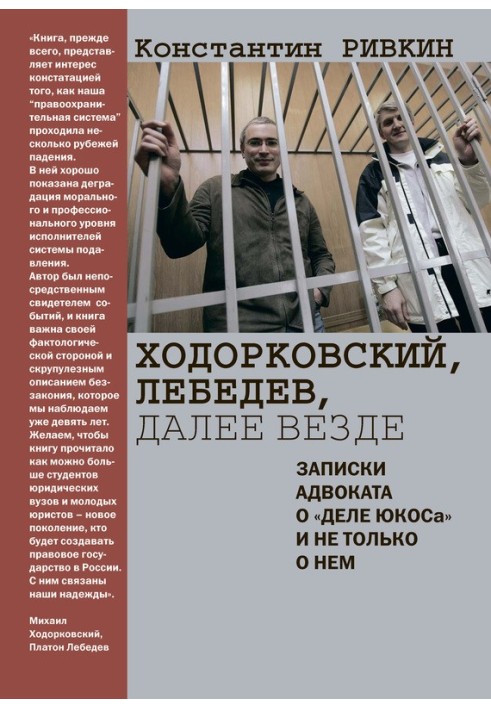 «Книга, прежде всего, представляет интерес констатацией того, как наша "правоохранительная система" проходила несколько рубежей падения. В ней хорошо показана деградация морального и профессионального уровня исполнителей системы подавления. Автор был непосредственным свидетелем событий, и книга важна своей фактологической стороной и скрупулезным описанием беззакония, которое мы наблюдаем уже девять лет. Желаем, чтобы книгу прочитало как можно больше студентов юридических вузов и молодых юристов – новое поколение, кто будет создавать правовое государство в России. С ним связаны наши надежды».

Михаил Ходорковский, Платон Лебедев

Константин РИВКИН

ХОДОРКОВСКИЙ, ЛЕБЕДЕВ, ДАЛЕЕ ВЕЗДЕ

ЗАПИСКИ АДВОКАТА О «ДЕЛЕ ЮКОСа» И НЕ ТОЛЬКО О НЕМ